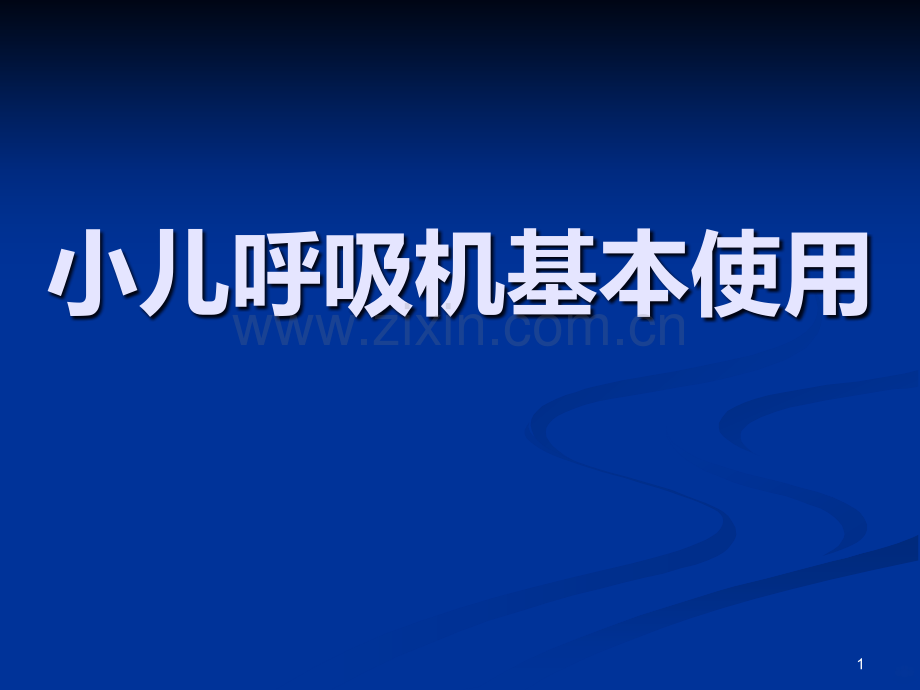 小儿呼吸机基本使用

www.zixin.com.cn

1